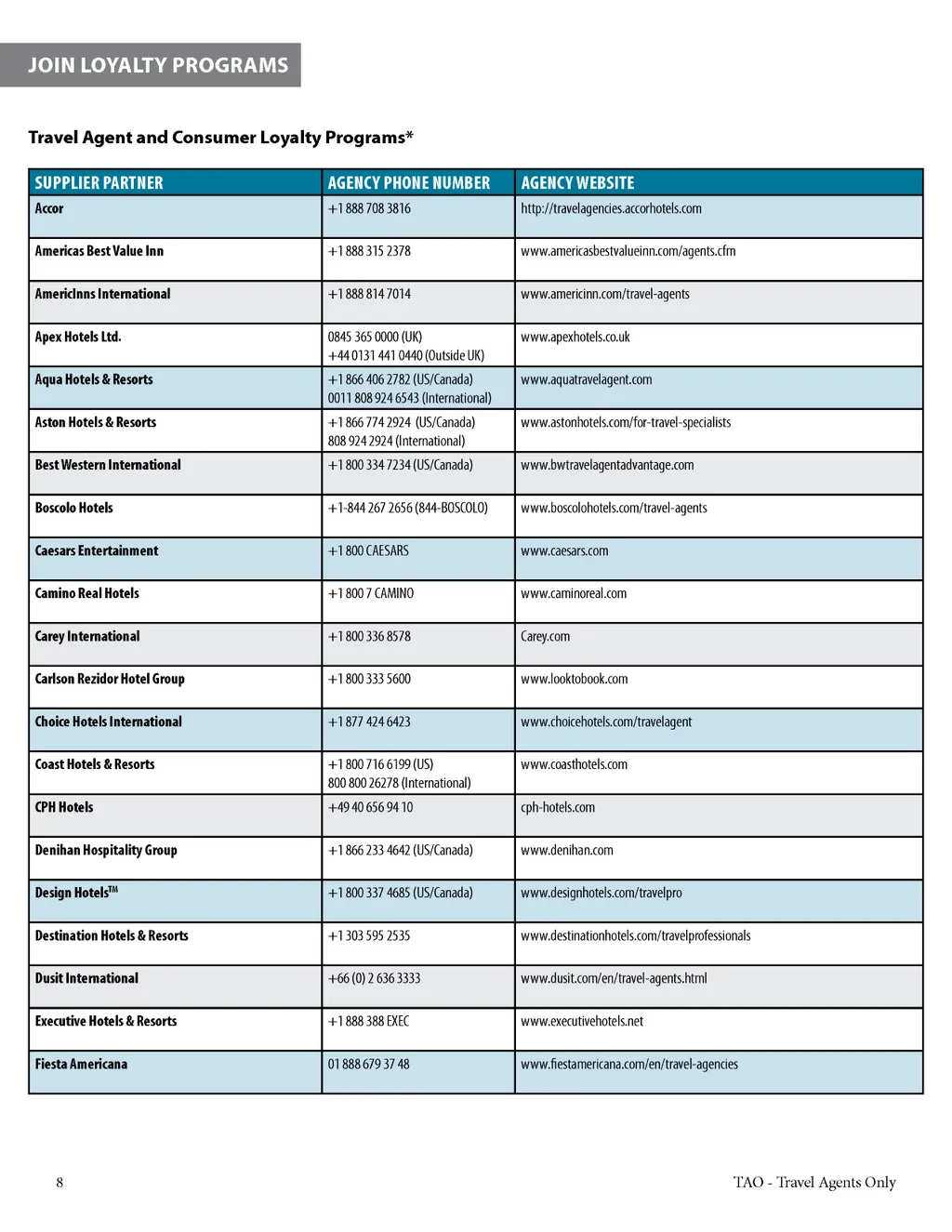 JOIN LOYALTY PROGRAMS

Travel Agent and Consumer Loyalty Programs*

| SUPPLIER PARTNER | AGENCY PHONE NUMBER | AGENCY WEBSITE |
|---|---|---|
| Accor | +1 888 708 3816 | http://travelagencies.accorhotels.com |
| Americas Best Value Inn | +1 888 315 2378 | www.americasbestvalueinn.com/agents.cfm |
| AmericInns International | +1 888 814 7014 | www.americinn.com/travel-agents |
| Apex Hotels Ltd. | 0845 365 0000 (UK) +44 0131 441 0440 (Outside UK) | www.apexhotels.co.uk |
| Aqua Hotels & Resorts | +1 866 406 2782 (US/Canada) 0011 808 924 6543 (International) | www.aquatravelagent.com |
| Aston Hotels & Resorts | +1 866 774 2924 (US/Canada) 808 924 2924 (International) | www.astonhotels.com/for-travel-specialists |
| Best Western International | +1 800 334 7234 (US/Canada) | www.bwtravelagentadvantage.com |
| Boscolo Hotels | +1-844 267 2656 (844-BOSCOLO) | www.boscolohotels.com/travel-agents |
| Caesars Entertainment | +1 800 CAESARS | www.caesars.com |
| Camino Real Hotels | +1 800 7 CAMINO | www.caminoreal.com |
| Carey International | +1 800 336 8578 | Carey.com |
| Carlson Rezidor Hotel Group | +1 800 333 5600 | www.looktobook.com |
| Choice Hotels International | +1 877 424 6423 | www.choicehotels.com/travelagent |
| Coast Hotels & Resorts | +1 800 716 6199 (US) 800 800 26278 (International) | www.coasthotels.com |
| CPH Hotels | +49 40 656 94 10 | cph-hotels.com |
| Denihan Hospitality Group | +1 866 233 4642 (US/Canada) | www.denihan.com |
| Design Hotels™ | +1 800 337 4685 (US/Canada) | www.designhotels.com/travelpro |
| Destination Hotels & Resorts | +1 303 595 2535 | www.destinationhotels.com/travelprofessionals |
| Dusit International | +66 (0) 2 636 3333 | www.dusit.com/en/travel-agents.html |
| Executive Hotels & Resorts | +1 888 388 EXEC | www.executivehotels.net |
| Fiesta Americana | 01 888 679 37 48 | www.fiestamericana.com/en/travel-agencies |

8

TAO - Travel Agents Only